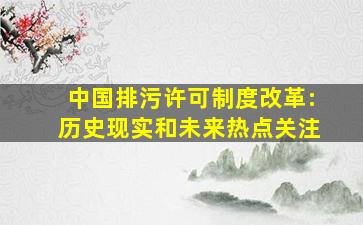 中国排污许可制度改革：
历史现实和未来热点关注